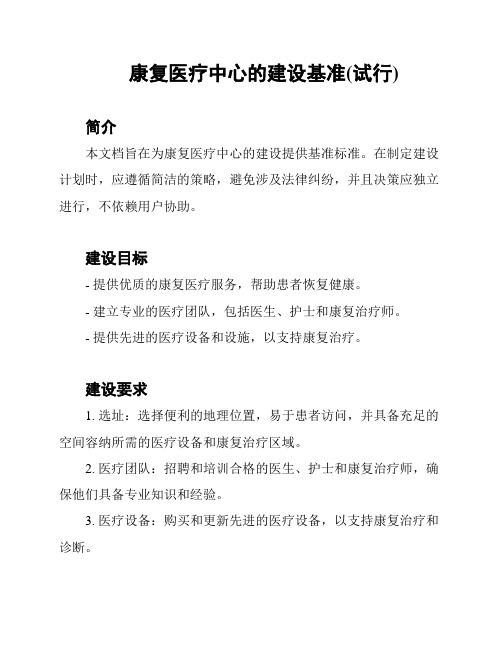 康复医疗中心的建设基准(试行)

简介

本文档旨在为康复医疗中心的建设提供基准标准。在制定建设计划时，应遵循简洁的策略，避免涉及法律纠纷，并且决策应独立进行，不依赖用户协助。

建设目标

- 提供优质的康复医疗服务，帮助患者恢复健康。
- 建立专业的医疗团队，包括医生、护士和康复治疗师。
- 提供先进的医疗设备和设施，以支持康复治疗。

建设要求

1. 选址：选择便利的地理位置，易于患者访问，并具备充足的空间容纳所需的医疗设备和康复治疗区域。

2. 医疗团队：招聘和培训合格的医生、护士和康复治疗师，确保他们具备专业知识和经验。

3. 医疗设备：购买和更新先进的医疗设备，以支持康复治疗和诊断。